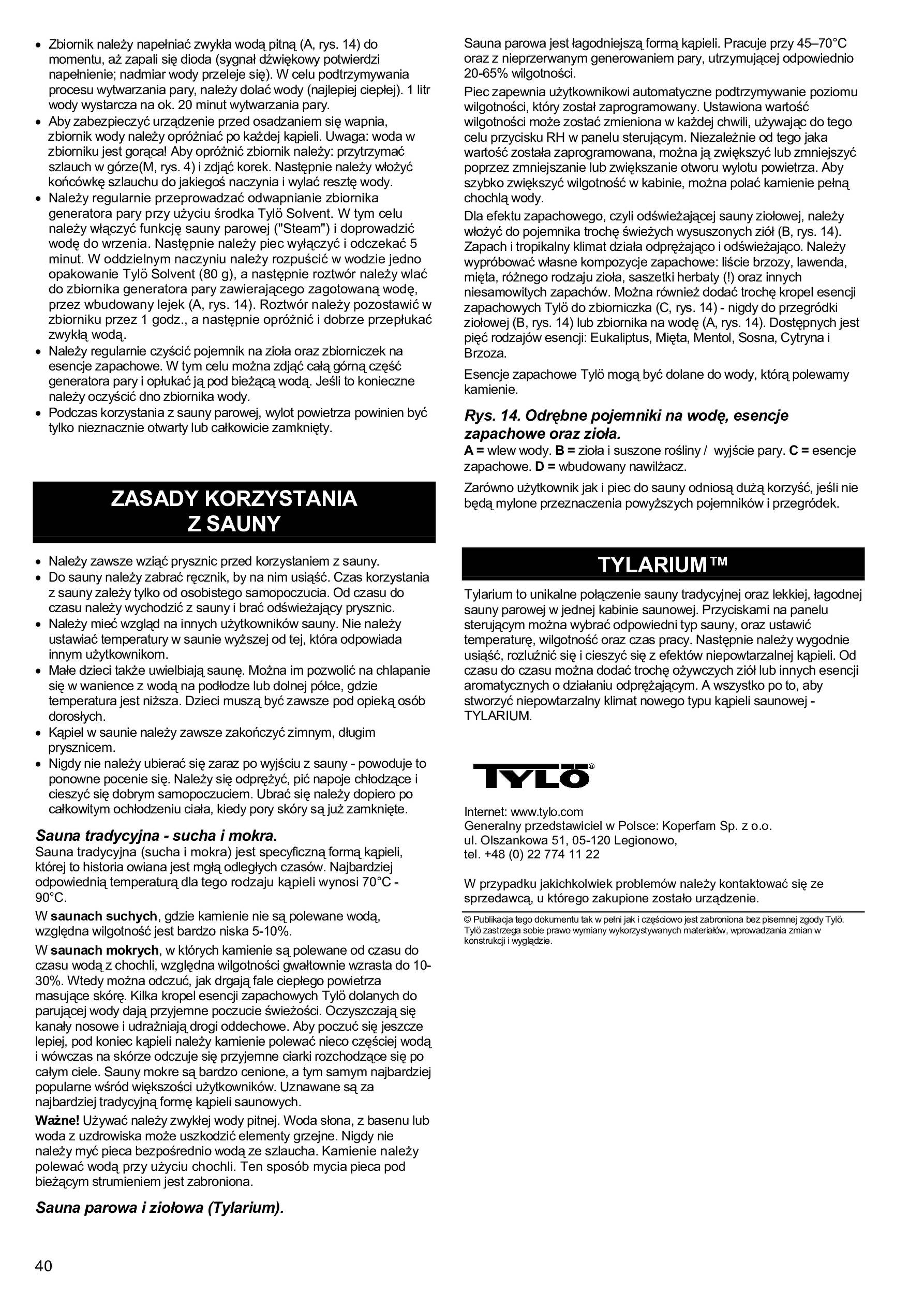 • Zbiornik należy napełniać zwykła wodą pitną (A, rys. 14) do momentu, aż zapali się dioda (sygnał dźwiękowy potwierdzi napełnienie; nadmiar wody przeleje się). W celu podtrzymywania procesu wytwarzania pary, należy dolać wody (najlepiej ciepłej). 1 litr wody wystarcza na ok. 20 minut wytwarzania pary.
• Aby zabezpieczyć urządzenie przed osadzaniem się wapnia, zbiornik wody należy opróżniać po każdej kąpieli. Uwaga: woda w zbiorniku jest gorąca! Aby opróżnić zbiornik należy: przytrzymać szlauch w górze(M, rys. 4) i zdjąć korek. Następnie należy włożyć końcówkę szlauchu do jakiegoś naczynia i wylać resztę wody.
• Należy regularnie przeprowadzać odwapnianie zbiornika generatora pary przy użyciu środka Tylö Solvent. W tym celu należy włączyć funkcję sauny parowej ("Steam") i doprowadzić wodę do wrzenia. Następnie należy piec wyłączyć i odczekać 5 minut. W oddzielnym naczyniu należy rozpuścić w wodzie jedno opakowanie Tylö Solvent (80 g), a następnie roztwór należy wlać do zbiornika generatora pary zawierającego zagotowaną wodę, przez wbudowany lejek (A, rys. 14). Roztwór należy pozostawić w zbiorniku przez 1 godz., a następnie opróżnić i dobrze przepłukać zwykłą wodą.
• Należy regularnie czyścić pojemnik na zioła oraz zbiorniczek na esencje zapachowe. W tym celu można zdjąć całą górną część generatora pary i opłukać ją pod bieżącą wodą. Jeśli to konieczne należy oczyścić dno zbiornika wody.
• Podczas korzystania z sauny parowej, wylot powietrza powinien być tylko nieznacznie otwarty lub całkowicie zamknięty.

ZASADY KORZYSTANIA Z SAUNY

• Należy zawsze wziąć prysznic przed korzystaniem z sauny.
• Do sauny należy zabrać ręcznik, by na nim usiąść. Czas korzystania z sauny zależy tylko od osobistego samopoczucia. Od czasu do czasu należy wychodzić z sauny i brać odświeżający prysznic.
• Należy mieć wzgląd na innych użytkowników sauny. Nie należy ustawiać temperatury w saunie wyższej od tej, która odpowiada innym użytkownikom.
• Małe dzieci także uwielbiają saunę. Można im pozwolić na chlapanie się w wanience z wodą na podłodze lub dolnej półce, gdzie temperatura jest niższa. Dzieci muszą być zawsze pod opieką osób dorosłych.
• Kąpiel w saunie należy zawsze zakończyć zimnym, długim prysznicem.
• Nigdy nie należy ubierać się zaraz po wyjściu z sauny - powoduje to ponowne pocenie się. Należy się odprężyć, pić napoje chłodzące i cieszyć się dobrym samopoczuciem. Ubrać się należy dopiero po całkowitym ochłodzeniu ciała, kiedy pory skóry są już zamknięte.

Sauna tradycyjna - sucha i mokra.
Sauna tradycyjna (sucha i mokra) jest specyficzną formą kąpieli, której to historia owiana jest mgłą odległych czasów. Najbardziej odpowiednią temperaturą dla tego rodzaju kąpieli wynosi 70°C - 90°C.

W saunach suchych, gdzie kamienie nie są polewane wodą, względna wilgotność jest bardzo niska 5-10%.

W saunach mokrych, w których kamienie są polewane od czasu do czasu wodą z chochli, względna wilgotności gwałtownie wzrasta do 10-30%. Wtedy można odczuć, jak drgają fale ciepłego powietrza masujące skórę. Kilka kropel esencji zapachowych Tylö dolanych do parującej wody dają przyjemne poczucie świeżości. Oczyszczają się kanały nosowe i udrażniają drogi oddechowe. Aby poczuć się jeszcze lepiej, pod koniec kąpieli należy kamienie polewać nieco częściej wodą i wówczas na skórze odczuje się przyjemne ciarki rozchodzące się po całym ciele. Sauny mokre są bardzo cenione, a tym samym najbardziej popularne wśród większości użytkowników. Uznawane są za najbardziej tradycyjną formę kąpieli saunowych.

Ważne! Używać należy zwykłej wody pitnej. Woda słona, z basenu lub woda z uzdrowiska może uszkodzić elementy grzejne. Nigdy nie należy myć pieca bezpośrednio wodą ze szlaucha. Kamienie należy polewać wodą przy użyciu chochli. Ten sposób mycia pieca pod bieżącym strumieniem jest zabroniona.

Sauna parowa i ziołowa (Tylarium).

Sauna parowa jest łagodniejszą formą kąpieli. Pracuje przy 45–70°C oraz z nieprzerwanym generowaniem pary, utrzymującej odpowiednio 20-65% wilgotności.

Piec zapewnia użytkownikowi automatyczne podtrzymywanie poziomu wilgotności, który został zaprogramowany. Ustawiona wartość wilgotności może zostać zmieniona w każdej chwili, używając do tego celu przycisku RH w panelu sterującym. Niezależnie od tego jaka wartość została zaprogramowana, można ją zwiększyć lub zmniejszyć poprzez zmniejszanie lub zwiększanie otworu wylotu powietrza. Aby szybko zwiększyć wilgotność w kabinie, można polać kamienie pełną chochlą wody.

Dla efektu zapachowego, czyli odświeżającej sauny ziołowej, należy włożyć do pojemnika trochę świeżych wysuszonych ziół (B, rys. 14). Zapach i tropikalny klimat działa odprężająco i odświeżająco. Należy wypróbować własne kompozycje zapachowe: liście brzozy, lawenda, mięta, różnego rodzaju zioła, saszetki herbaty (!) oraz innych niesamowitych zapachów. Można również dodać trochę kropel esencji zapachowych Tylö do zbiorniczka (C, rys. 14) - nigdy do przegródki ziołowej (B, rys. 14) lub zbiornika na wodę (A, rys. 14). Dostępnych jest pięć rodzajów esencji: Eukaliptus, Mięta, Mentol, Sosna, Cytryna i Brzoza.

Esencje zapachowe Tylö mogą być dolane do wody, którą polewamy kamienie.

Rys. 14. Odrębne pojemniki na wodę, esencje zapachowe oraz zioła.
A = wlew wody. B = zioła i suszone rośliny / wyjście pary. C = esencje zapachowe. D = wbudowany nawilżacz.

Zarówno użytkownik jak i piec do sauny odniosą dużą korzyść, jeśli nie będą mylone przeznaczenia powyższych pojemników i przegródek.

TYLARIUM™

Tylarium to unikalne połączenie sauny tradycyjnej oraz lekkiej, łagodnej sauny parowej w jednej kabinie saunowej. Przyciskami na panelu sterującym można wybrać odpowiedni typ sauny, oraz ustawić temperaturę, wilgotność oraz czas pracy. Następnie należy wygodnie usiąść, rozluźnić się i cieszyć się z efektów niepowtarzalnej kąpieli. Od czasu do czasu można dodać trochę ożywczych ziół lub innych esencji aromatycznych o działaniu odprężającym. A wszystko po to, aby stworzyć niepowtarzalny klimat nowego typu kąpieli saunowej - TYLARIUM.

TYLÖ®

Internet: www.tylo.com
Generalny przedstawiciel w Polsce: Koperfam Sp. z o.o.
ul. Olszankowa 51, 05-120 Legionowo,
tel. +48 (0) 22 774 11 22

W przypadku jakichkolwiek problemów należy kontaktować się ze sprzedawcą, u którego zakupione zostało urządzenie.

© Publikacja tego dokumentu tak w pełni jak i częściowo jest zabroniona bez pisemnej zgody Tylö. Tylö zastrzega sobie prawo wymiany wykorzystywanych materiałów, wprowadzania zmian w konstrukcji i wyglądzie.

40